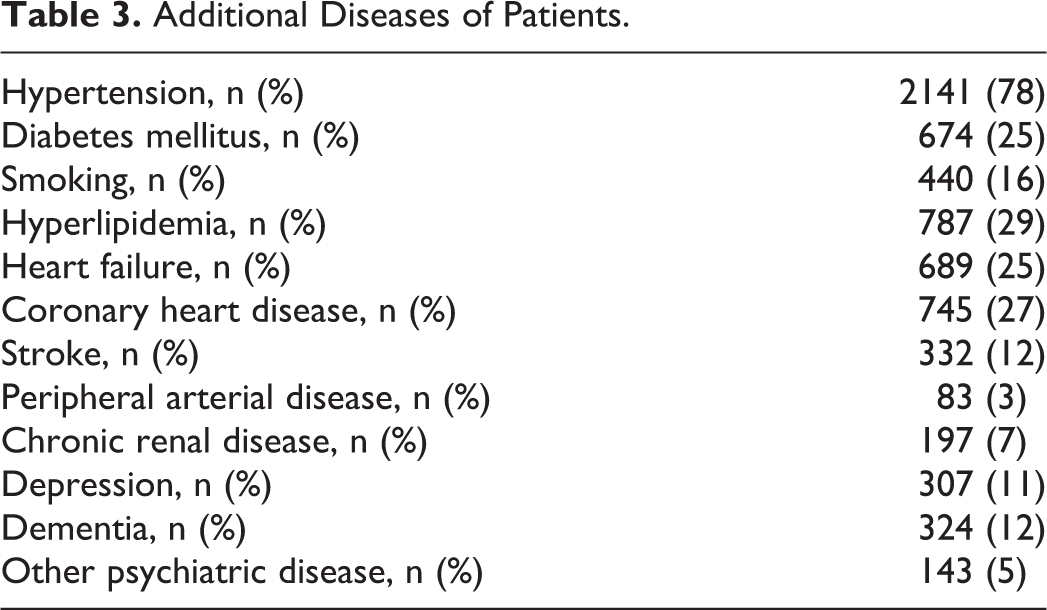 Table 3. Additional Diseases of Patients.

| Hypertension, n (%) | 2141 (78) |
|---|---|
| Diabetes mellitus, n (%) | 674 (25) |
| Smoking, n (%) | 440 (16) |
| Hyperlipidemia, n (%) | 787 (29) |
| Heart failure, n (%) | 689 (25) |
| Coronary heart disease, n (%) | 745 (27) |
| Stroke, n (%) | 332 (12) |
| Peripheral arterial disease, n (%) | 83 (3) |
| Chronic renal disease, n (%) | 197 (7) |
| Depression, n (%) | 307 (11) |
| Dementia, n (%) | 324 (12) |
| Other psychiatric disease, n (%) | 143 (5) |